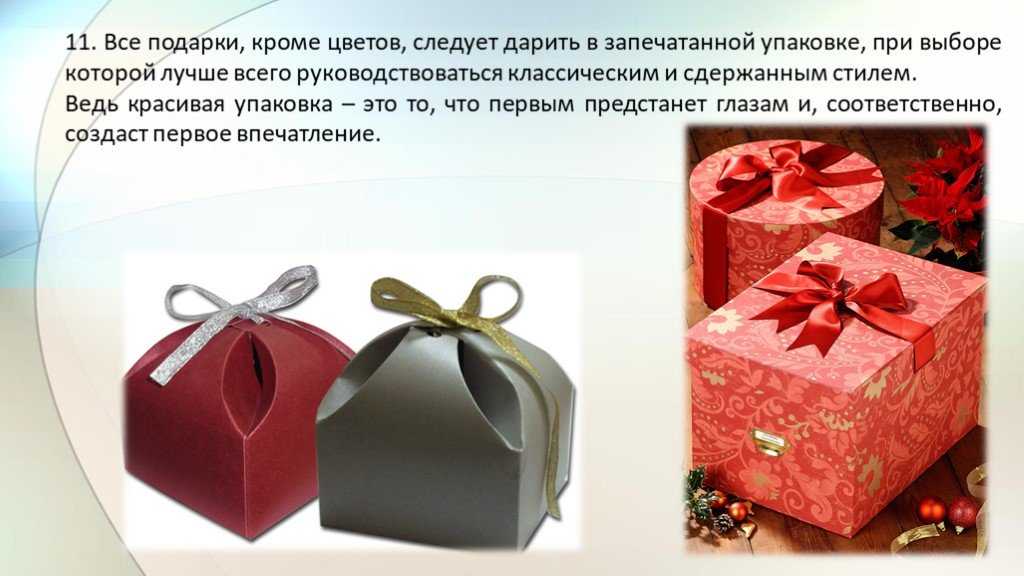 11. Все подарки, кроме цветов, следует дарить в запечатанной упаковке, при выборе которой лучше всего руководствоваться классическим и сдержанным стилем.
Ведь красивая упаковка – это то, что первым предстанет глазам и, соответственно, создаст первое впечатление.